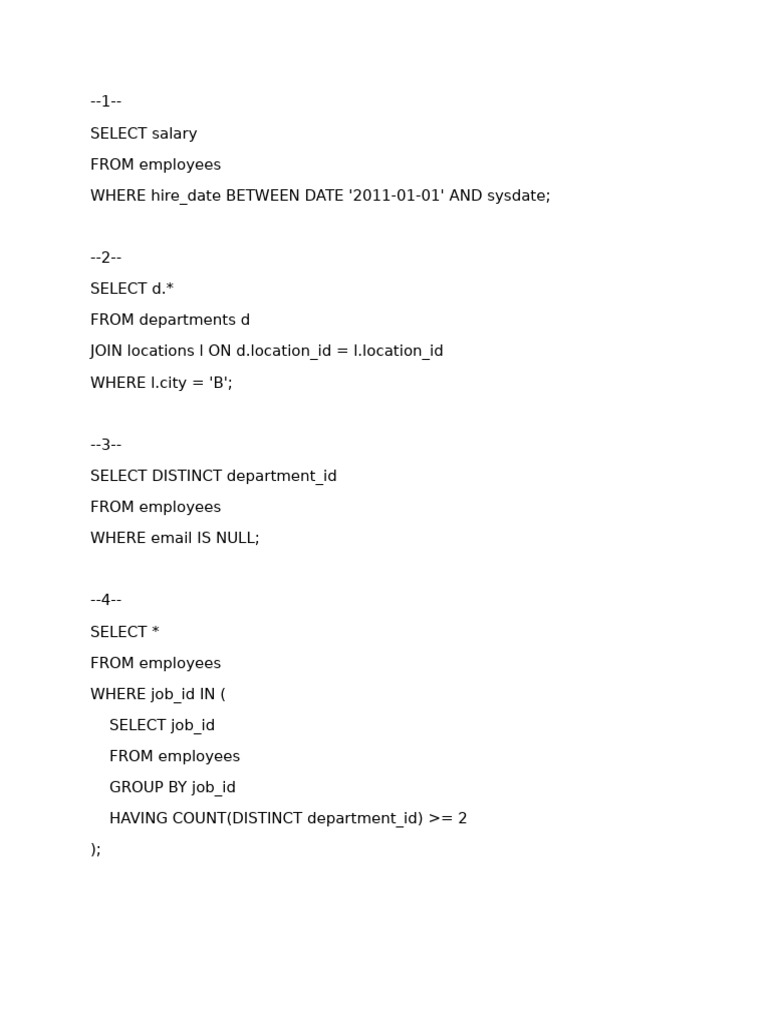 --1--

SELECT salary

FROM employees

WHERE hire_date BETWEEN DATE '2011-01-01' AND sysdate;

--2--

SELECT d.*

FROM departments d

JOIN locations l ON d.location_id = l.location_id

WHERE l.city = 'B';

--3--

SELECT DISTINCT department_id

FROM employees

WHERE email IS NULL;

--4--

SELECT *

FROM employees

WHERE job_id IN (

SELECT job_id

FROM employees

GROUP BY job_id

HAVING COUNT(DISTINCT department_id) >= 2

);